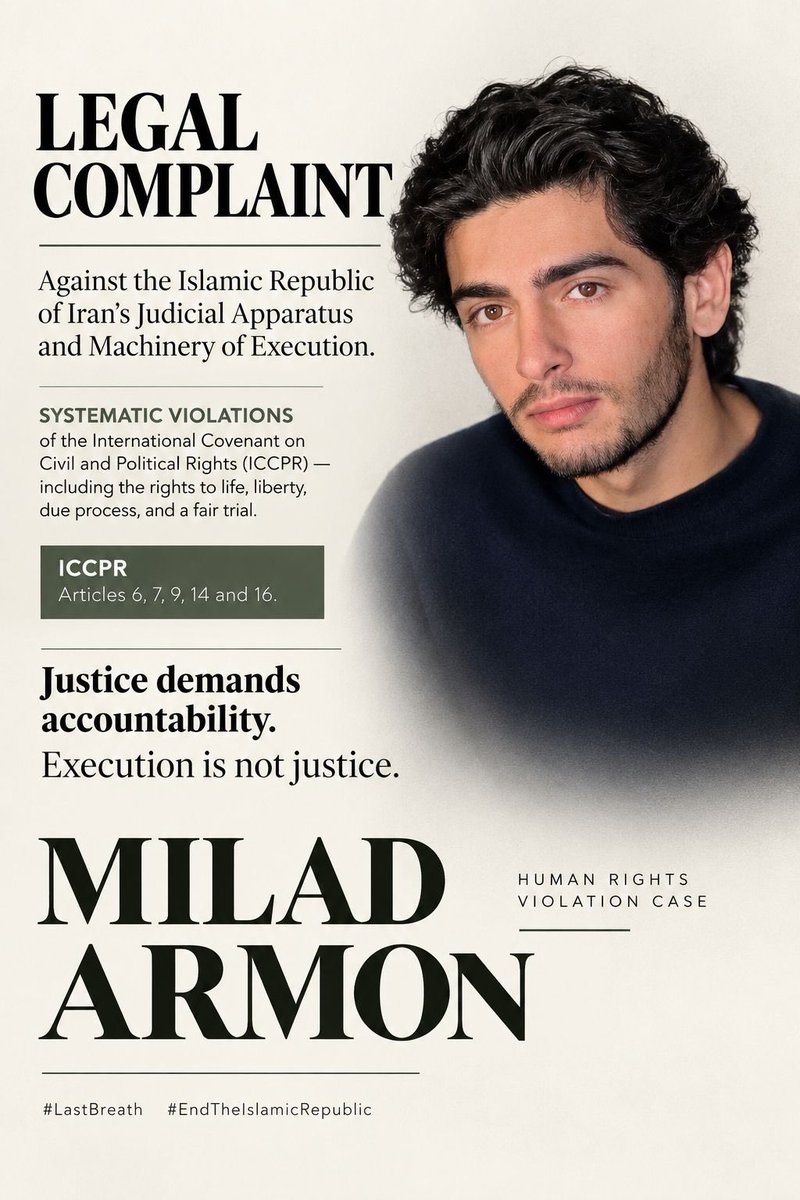 LEGAL COMPLAINT

Against the Islamic Republic of Iran's Judicial Apparatus and Machinery of Execution.

SYSTEMATIC VIOLATIONS
of the International Covenant on Civil and Political Rights (ICCPR) — including the rights to life, liberty, due process, and a fair trial.

ICCPR
Articles 6, 7, 9, 14 and 16.

Justice demands accountability.
Execution is not justice.

MILAD ARMON

HUMAN RIGHTS VIOLATION CASE

#LastBreath #EndTheIslamicRepublic